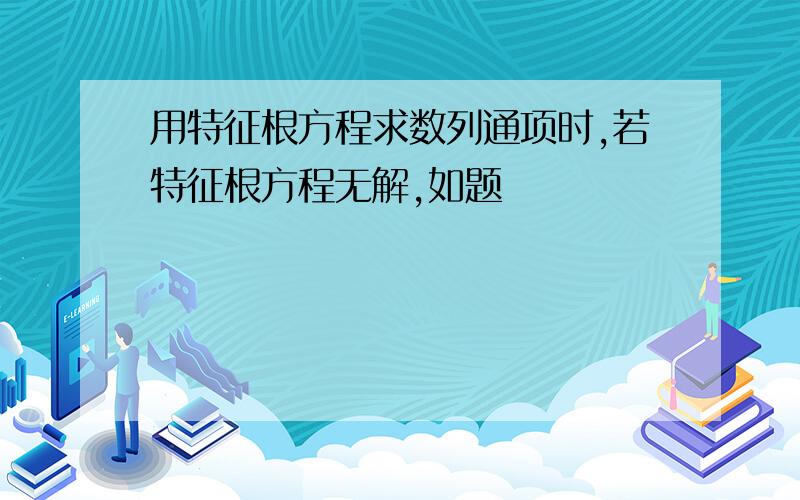 用特征根方程求数列通项时,若特征根方程无解,如题

E-LEARNING